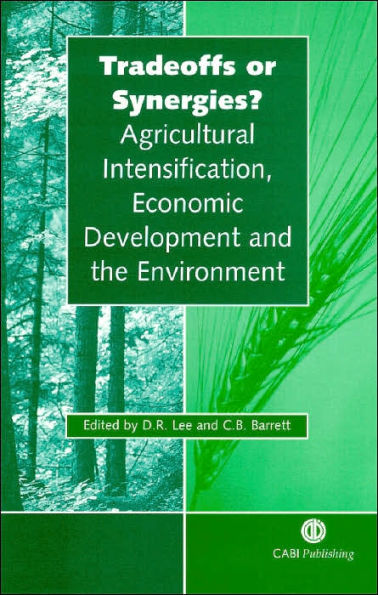 Tradeoffs or Synergies?
Agricultural Intensification, Economic Development and the Environment

Edited by D.R. Lee and C.B. Barrett

CABI Publishing